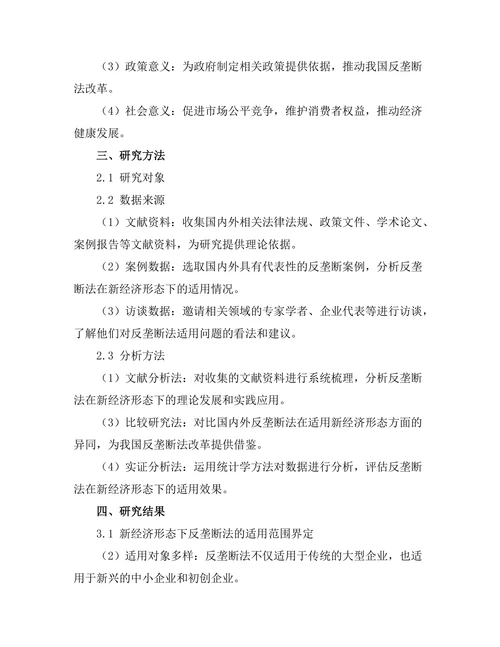 （3）政策意义：为政府制定相关政策提供依据，推动我国反垄断法改革。

（4）社会意义：促进市场公平竞争，维护消费者权益，推动经济健康发展。

三、研究方法

2.1 研究对象

2.2 数据来源

（1）文献资料：收集国内外相关法律法规、政策文件、学术论文、案例报告等文献资料，为研究提供理论依据。

（2）案例数据：选取国内外具有代表性的反垄断案例，分析反垄断法在新经济形态下的适用情况。

（3）访谈数据：邀请相关领域的专家学者、企业代表等进行访谈，了解他们对反垄断法适用问题的看法和建议。

2.3 分析方法

（1）文献分析法：对收集的文献资料进行系统梳理，分析反垄断法在新经济形态下的理论发展和实践应用。

（3）比较研究法：对比国内外反垄断法在适用新经济形态方面的异同，为我国反垄断法改革提供借鉴。

（4）实证分析法：运用统计学方法对数据进行分析，评估反垄断法在新经济形态下的适用效果。

四、研究结果

3.1 新经济形态下反垄断法的适用范围界定

（2）适用对象多样：反垄断法不仅适用于传统的大型企业，也适用于新兴的中小企业和初创企业。